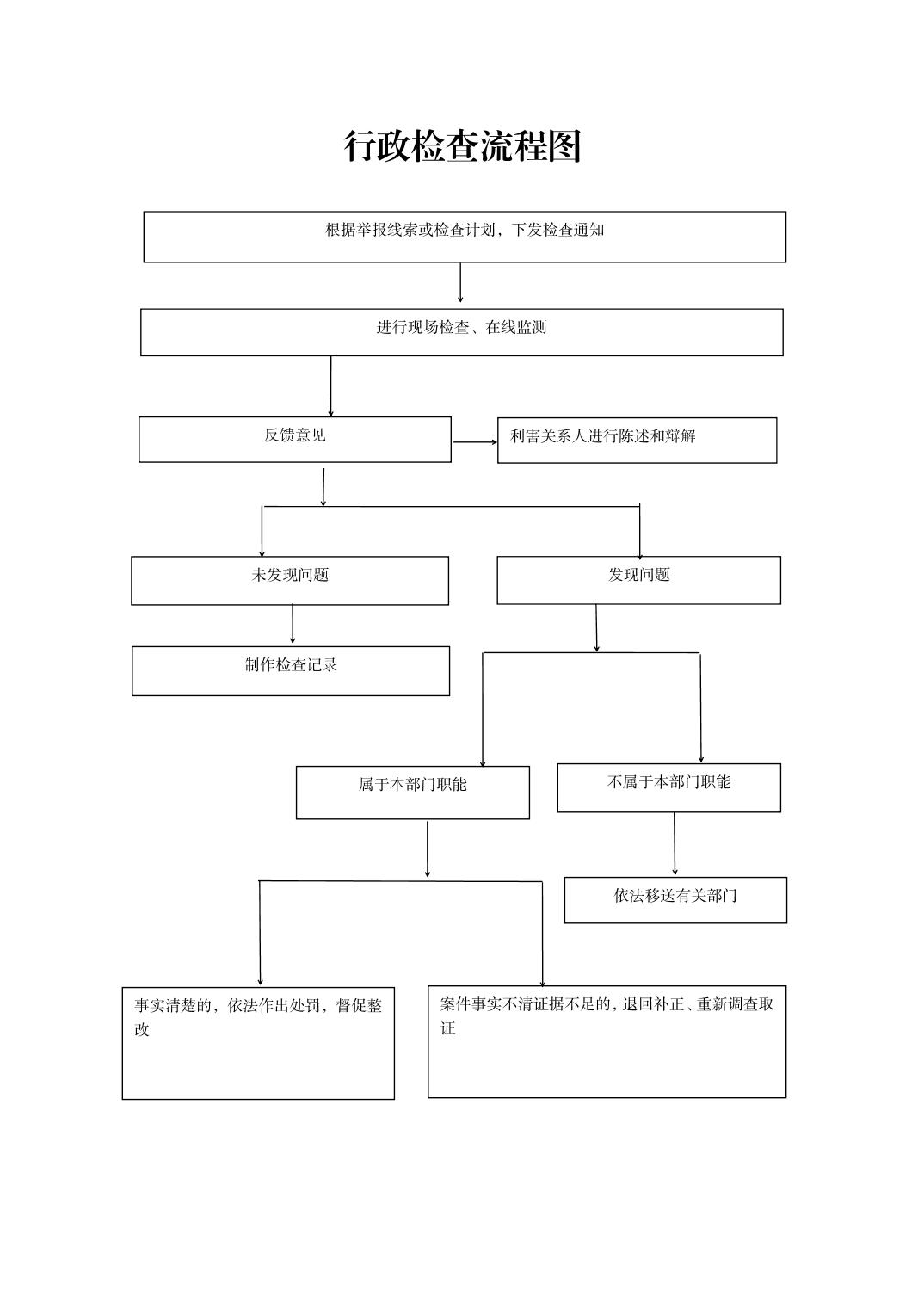 行政检查流程图

根据举报线索或检查计划，下发检查通知

进行现场检查、在线监测

反馈意见

利害关系人进行陈述和辩解

未发现问题

发现问题

制作检查记录

属于本部门职能

不属于本部门职能

依法移送有关部门

事实清楚的，依法作出处罚，督促整改

案件事实不清证据不足的，退回补正、重新调查取证